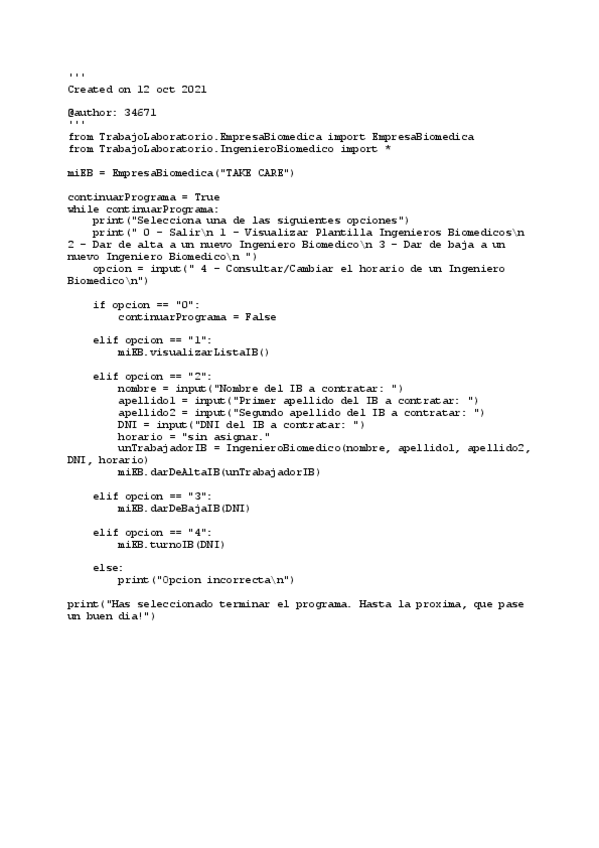 '''
Created on 12 oct 2021

@author: 34671
'''
from TrabajoLaboratorio.EmpresaBiomedica import EmpresaBiomedica
from TrabajoLaboratorio.IngenieroBiomedico import *

miEB = EmpresaBiomedica("TAKE CARE")

continuarPrograma = True
while continuarPrograma:
    print("Selecciona una de las siguientes opciones")
    print(" 0 - Salir\n 1 - Visualizar Plantilla Ingenieros Biomedicos\n 2 - Dar de alta a un nuevo Ingeniero Biomedico\n 3 - Dar de baja a un nuevo Ingeniero Biomedico\n ")
    opcion = input(" 4 - Consultar/Cambiar el horario de un Ingeniero Biomedico\n")

    if opcion == "0":
        continuarPrograma = False

    elif opcion == "1":
        miEB.visualizarListaIB()

    elif opcion == "2":
        nombre = input("Nombre del IB a contratar: ")
        apellido1 = input("Primer apellido del IB a contratar: ")
        apellido2 = input("Segundo apellido del IB a contratar: ")
        DNI = input("DNI del IB a contratar: ")
        horario = "sin asignar."
        unTrabajadorIB = IngenieroBiomedico(nombre, apellido1, apellido2, DNI, horario)
        miEB.darDeAltaIB(unTrabajadorIB)

    elif opcion == "3":
        miEB.darDeBajaIB(DNI)

    elif opcion == "4":
        miEB.turnoIB(DNI)

    else:
        print("Opcion incorrecta\n")

print("Has seleccionado terminar el programa. Hasta la proxima, que pase un buen dia!")